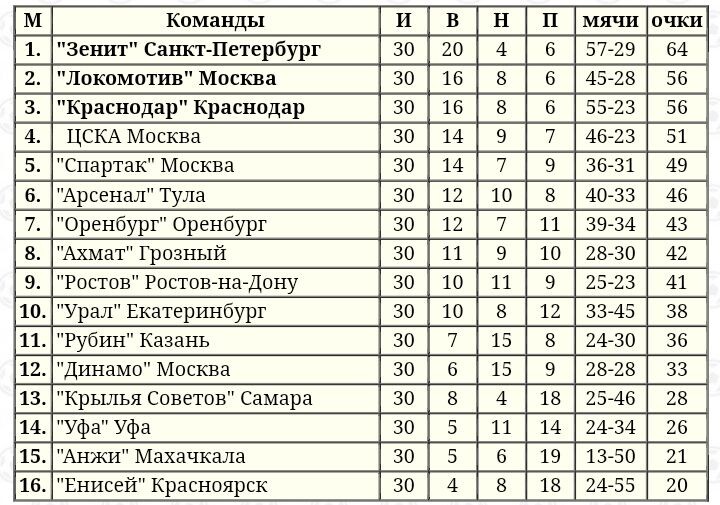 | М | Команды | И | В | Н | П | мячи | очки |
|---|---|---|---|---|---|---|---|
| 1. | "Зенит" Санкт-Петербург | 30 | 20 | 4 | 6 | 57-29 | 64 |
| 2. | "Локомотив" Москва | 30 | 16 | 8 | 6 | 45-28 | 56 |
| 3. | "Краснодар" Краснодар | 30 | 16 | 8 | 6 | 55-23 | 56 |
| 4. | ЦСКА Москва | 30 | 14 | 9 | 7 | 46-23 | 51 |
| 5. | "Спартак" Москва | 30 | 14 | 7 | 9 | 36-31 | 49 |
| 6. | "Арсенал" Тула | 30 | 12 | 10 | 8 | 40-33 | 46 |
| 7. | "Оренбург" Оренбург | 30 | 12 | 7 | 11 | 39-34 | 43 |
| 8. | "Ахмат" Грозный | 30 | 11 | 9 | 10 | 28-30 | 42 |
| 9. | "Ростов" Ростов-на-Дону | 30 | 10 | 11 | 9 | 25-23 | 41 |
| 10. | "Урал" Екатеринбург | 30 | 10 | 8 | 12 | 33-45 | 38 |
| 11. | "Рубин" Казань | 30 | 7 | 15 | 8 | 24-30 | 36 |
| 12. | "Динамо" Москва | 30 | 6 | 15 | 9 | 28-28 | 33 |
| 13. | "Крылья Советов" Самара | 30 | 8 | 4 | 18 | 25-46 | 28 |
| 14. | "Уфа" Уфа | 30 | 5 | 11 | 14 | 24-34 | 26 |
| 15. | "Анжи" Махачкала | 30 | 5 | 6 | 19 | 13-50 | 21 |
| 16. | "Енисей" Красноярск | 30 | 4 | 8 | 18 | 24-55 | 20 |